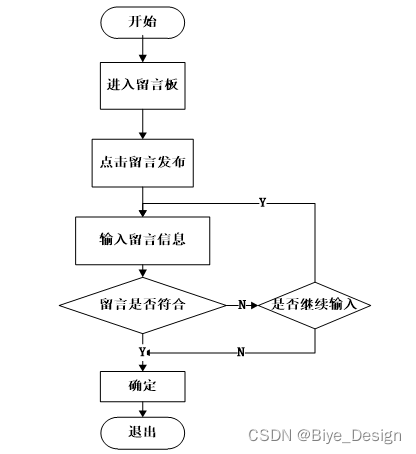 开始

进入留言板

点击留言发布

Y

输入留言信息

留言是否符合

N

是否继续输入

Y

N

确定

退出

CSDN @Biye_Design